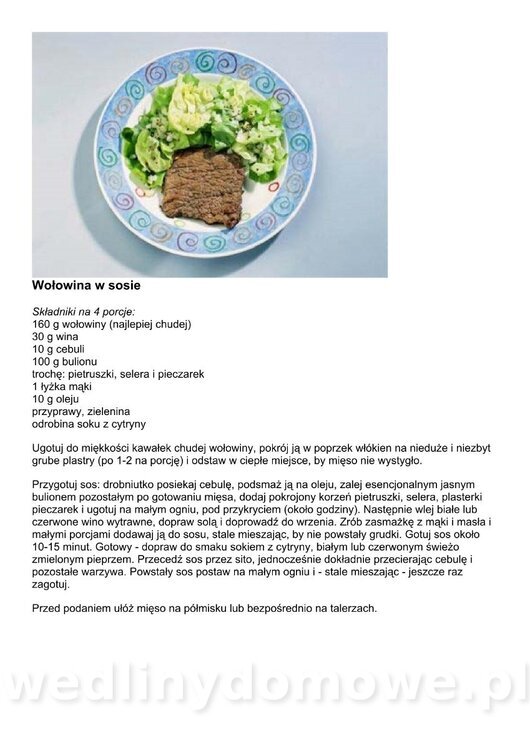 Wołowina w sosie

Składniki na 4 porcje:
160 g wołowiny (najlepiej chudej)
30 g wina
10 g cebuli
100 g bulionu
trochę: pietruszki, selera i pieczarek
1 łyżka mąki
10 g oleju
przyprawy, zielenina
odrobina soku z cytryny

Ugotuj do miękkości kawałek chudej wołowiny, pokrój ją w poprzek włókien na nieduże i niezbyt grube plastry (po 1-2 na porcję) i odstaw w ciepłe miejsce, by mięso nie wystygło.

Przygotuj sos: drobniutko posiekaj cebulę, podsmaż ją na oleju, zalej esencjonalnym jasnym bulionem pozostałym po gotowaniu mięsa, dodaj pokrojony korzeń pietruszki, selera, plasterki pieczarek i ugotuj na małym ogniu, pod przykryciem (około godziny). Następnie wlej białe lub czerwone wino wytrawne, dopraw solą i doprowadź do wrzenia. Zrób zasmażkę z mąki i masła i małymi porcjami dodawaj ją do sosu, stale mieszając, by nie powstały grudki. Gotuj sos około 10-15 minut. Gotowy - dopraw do smaku sokiem z cytryny, białym lub czerwonym świeżo zmielonym pieprzem. Przecedź sos przez sito, jednocześnie dokładnie przecierając cebulę i pozostałe warzywa. Powstały sos postaw na małym ogniu i - stale mieszając - jeszcze raz zagotuj.

Przed podaniem ułóż mięso na półmisku lub bezpośrednio na talerzach.

wedlinydomowe.pl